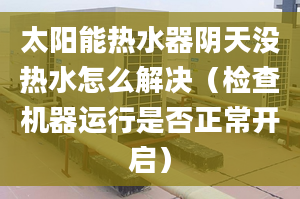 太阳能热水器阴天没热水怎么解决（检查机器运行是否正常开启）